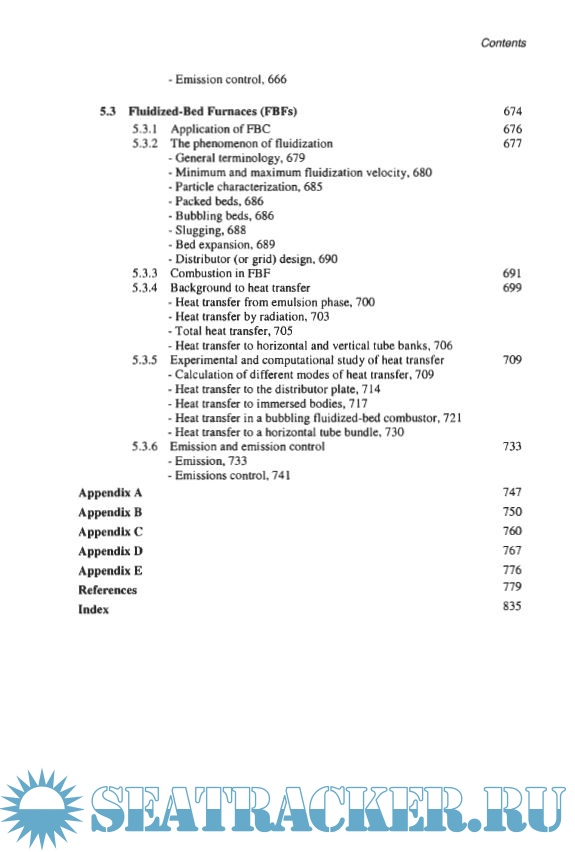 Contents

- Emission control, 666

5.3 Fluidized-Bed Furnaces (FBFs) 674
5.3.1 Application of FBC 676
5.3.2 The phenomenon of fluidization 677
- General terminology, 679
- Minimum and maximum fluidization velocity, 680
- Particle characterization, 685
- Packed beds, 686
- Bubbling beds, 686
- Slugging, 688
- Bed expansion, 689
- Distributor (or grid) design, 690
5.3.3 Combustion in FBF 691
5.3.4 Background to heat transfer 699
- Heat transfer from emulsion phase, 700
- Heat transfer by radiation, 703
- Total heat transfer, 705
- Heat transfer to horizontal and vertical tube banks, 706
5.3.5 Experimental and computational study of heat transfer 709
- Calculation of different modes of heat transfer, 709
- Heat transfer to the distributor plate, 714
- Heat transfer to immersed bodies, 717
- Heat transfer in a bubbling fluidized-bed combustor, 721
- Heat transfer to a horizontal tube bundle, 730
5.3.6 Emission and emission control 733
- Emission, 733
- Emissions control, 741

Appendix A 747
Appendix B 750
Appendix C 760
Appendix D 767
Appendix E 776
References 779
Index 835

SEATRACKER.RU